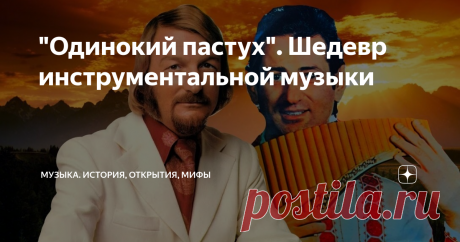 "Одинокий пастух". Шедевр инструментальной музыки

МУЗЫКА. ИСТОРИЯ, ОТКРЫТИЯ, МИФЫ

postila.ru